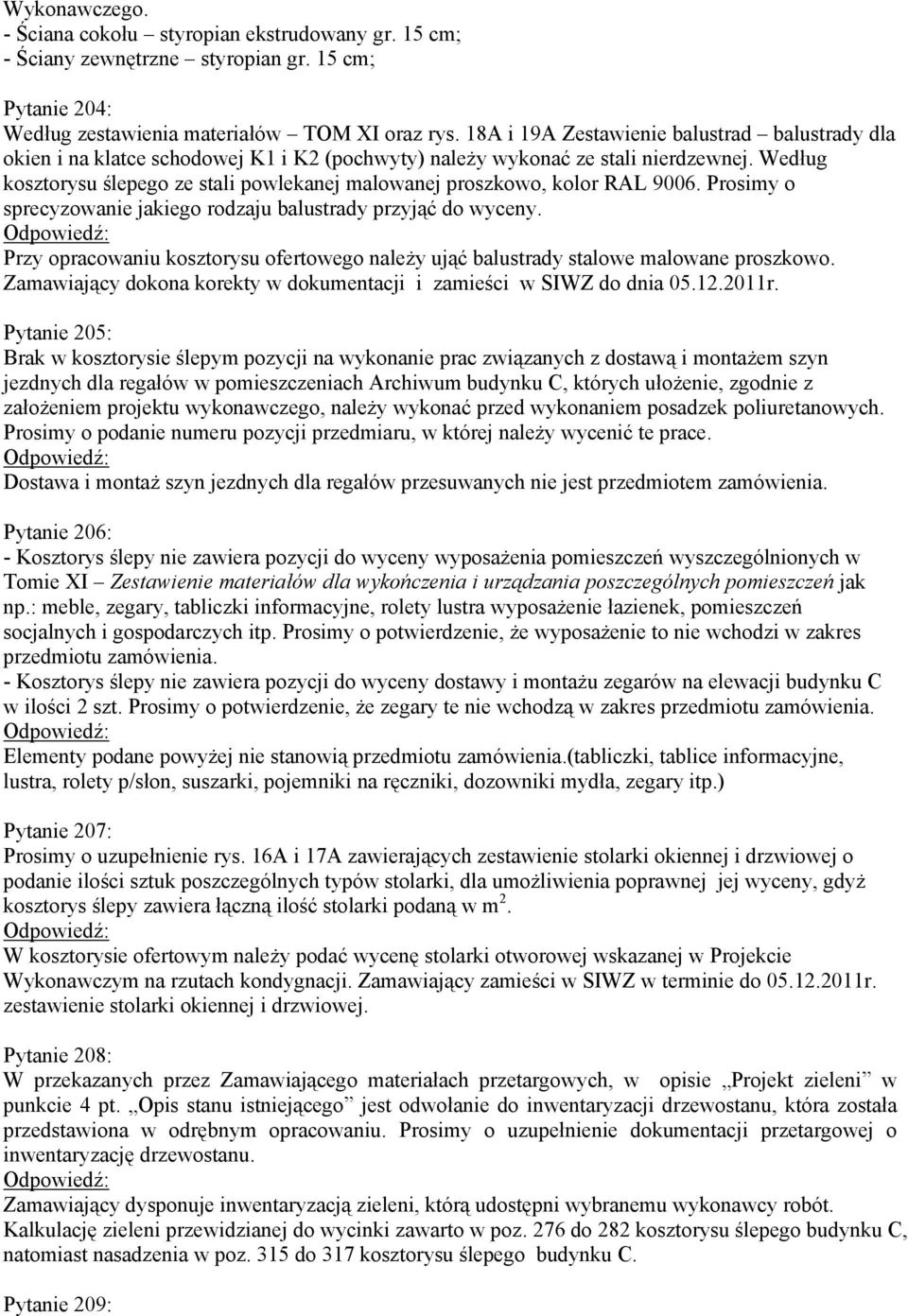 Wykonawczego.
- Ściana cokołu – styropian ekstrudowany gr. 15 cm;
- Ściany zewnętrzne – styropian gr. 15 cm;

Pytanie 204:
Według zestawienia materiałów – TOM XI oraz rys. 18A i 19A Zestawienie balustrad – balustrady dla okien i na klatce schodowej K1 i K2 (pochwyty) należy wykonać ze stali nierdzewnej. Według kosztorysu ślepego ze stali powlekanej malowanej proszkowo, kolor RAL 9006. Prosimy o sprecyzowanie jakiego rodzaju balustrady przyjąć do wyceny.
Odpowiedź:
Przy opracowaniu kosztorysu ofertowego należy ująć balustrady stalowe malowane proszkowo. Zamawiający dokona korekty w dokumentacji i zamieści w SIWZ do dnia 05.12.2011r.

Pytanie 205:
Brak w kosztorysie ślepym pozycji na wykonanie prac związanych z dostawą i montażem szyn jezdnych dla regałów w pomieszczeniach Archiwum budynku C, których ułożenie, zgodnie z założeniem projektu wykonawczego, należy wykonać przed wykonaniem posadzek poliuretanowych. Prosimy o podanie numeru pozycji przedmiaru, w której należy wycenić te prace.
Odpowiedź:
Dostawa i montaż szyn jezdnych dla regałów przesuwanych nie jest przedmiotem zamówienia.

Pytanie 206:
- Kosztorys ślepy nie zawiera pozycji do wyceny wyposażenia pomieszczeń wyszczególnionych w Tomie XI – Zestawienie materiałów dla wykończenia i urządzania poszczególnych pomieszczeń jak np.: meble, zegary, tabliczki informacyjne, rolety lustra wyposażenie łazienek, pomieszczeń socjalnych i gospodarczych itp. Prosimy o potwierdzenie, że wyposażenie to nie wchodzi w zakres przedmiotu zamówienia.
- Kosztorys ślepy nie zawiera pozycji do wyceny dostawy i montażu zegarów na elewacji budynku C w ilości 2 szt. Prosimy o potwierdzenie, że zegary te nie wchodzą w zakres przedmiotu zamówienia.
Odpowiedź:
Elementy podane powyżej nie stanowią przedmiotu zamówienia.(tabliczki, tablice informacyjne, lustra, rolety p/słon, suszarki, pojemniki na ręczniki, dozowniki mydła, zegary itp.)

Pytanie 207:
Prosimy o uzupełnienie rys. 16A i 17A zawierających zestawienie stolarki okiennej i drzwiowej o podanie ilości sztuk poszczególnych typów stolarki, dla umożliwienia poprawnej jej wyceny, gdyż kosztorys ślepy zawiera łączną ilość stolarki podaną w $m^2$.
Odpowiedź:
W kosztorysie ofertowym należy podać wycenę stolarki otworowej wskazanej w Projekcie Wykonawczym na rzutach kondygnacji. Zamawiający zamieści w SIWZ w terminie do 05.12.2011r. zestawienie stolarki okiennej i drzwiowej.

Pytanie 208:
W przekazanych przez Zamawiającego materiałach przetargowych, w opisie „Projekt zieleni” w punkcie 4 pt. „Opis stanu istniejącego” jest odwołanie do inwentaryzacji drzewostanu, która została przedstawiona w odrębnym opracowaniu. Prosimy o uzupełnienie dokumentacji przetargowej o inwentaryzację drzewostanu.
Odpowiedź:
Zamawiający dysponuje inwentaryzacją zieleni, którą udostępni wybranemu wykonawcy robót. Kalkulację zieleni przewidzianej do wycinki zawarto w poz. 276 do 282 kosztorysu ślepego budynku C, natomiast nasadzenia w poz. 315 do 317 kosztorysu ślepego budynku C.

Pytanie 209: